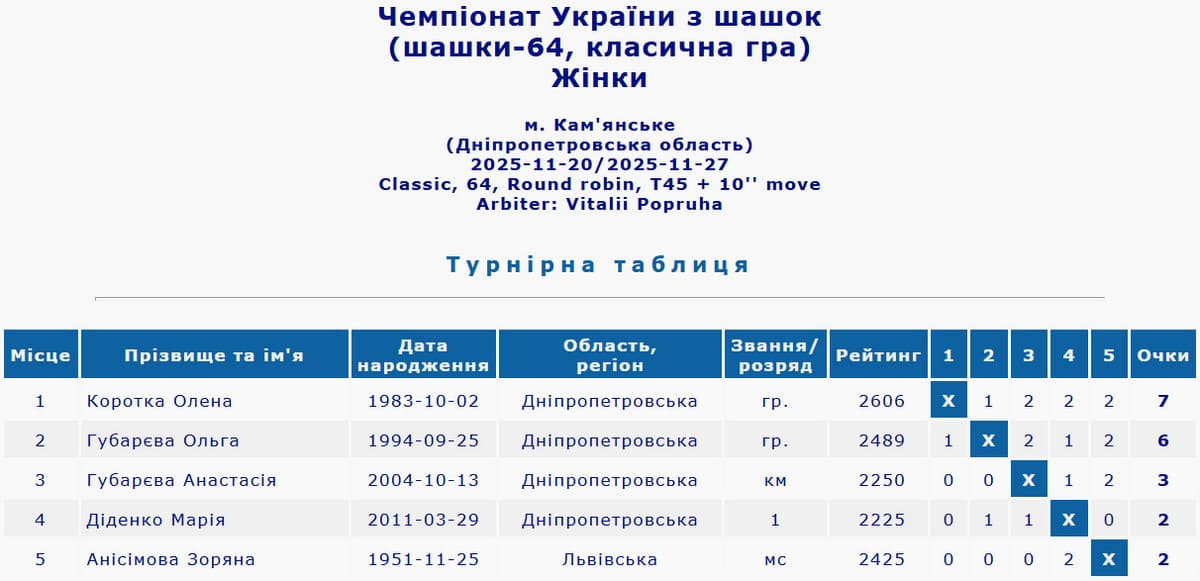 Чемпіонат України з шашок
(шашки-64, класична гра)
Жінки

м. Кам'янське
(Дніпропетровська область)
2025-11-20/2025-11-27
Classic, 64, Round robin, T45 + 10'' move
Arbiter: Vitalii Popruha

Турнірна таблиця

| Місце | Прізвище та ім'я | Дата народження | Область, регіон | Звання/ розряд | Рейтинг | 1 | 2 | 3 | 4 | 5 | Очки |
|---|---|---|---|---|---|---|---|---|---|---|---|
| 1 | Коротка Олена | 1983-10-02 | Дніпропетровська | гр. | 2606 | X | 1 | 2 | 2 | 2 | 7 |
| 2 | Губарєва Ольга | 1994-09-25 | Дніпропетровська | гр. | 2489 | 1 | X | 2 | 1 | 2 | 6 |
| 3 | Губарєва Анастасія | 2004-10-13 | Дніпропетровська | км | 2250 | 0 | 0 | X | 1 | 2 | 3 |
| 4 | Діденко Марія | 2011-03-29 | Дніпропетровська | 1 | 2225 | 0 | 1 | 1 | X | 0 | 2 |
| 5 | Анісімова Зоряна | 1951-11-25 | Львівська | мс | 2425 | 0 | 0 | 0 | 2 | X | 2 |